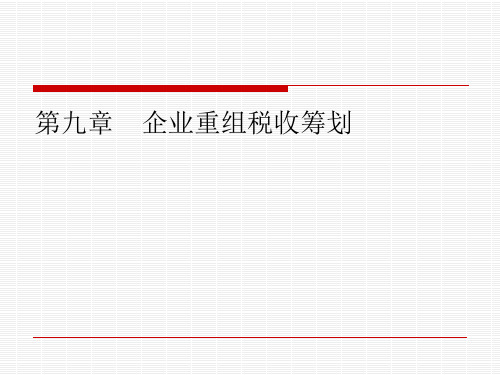 第九章　企业重组税收筹划